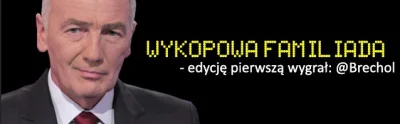 WYKOPOWA FAMILIADA
- edycję pierwszą wygrał: @Brechol